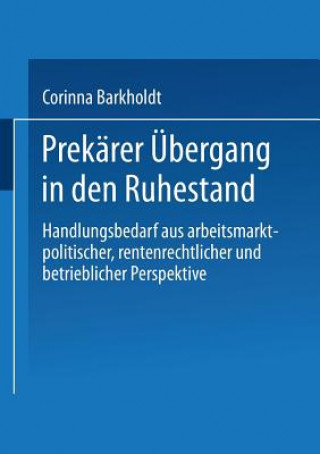 Corinna Barkholdt

Prekärer Übergang in den Ruhestand

Handlungsbedarf aus arbeitsmarktpolitischer, rentenrechtlicher und betrieblicher Perspektive